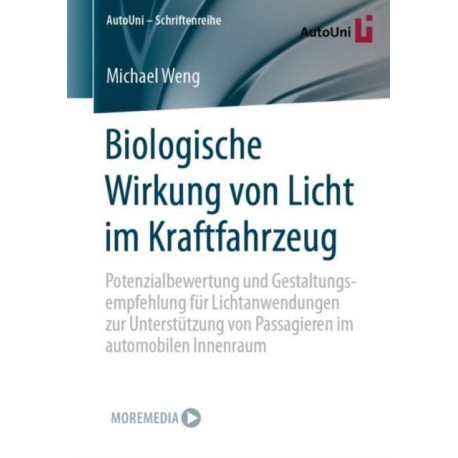 AutoUni – Schriftenreihe

AutoUni

Michael Weng

Biologische Wirkung von Licht im Kraftfahrzeug

Potenzialbewertung und Gestaltungsempfehlung für Lichtanwendungen zur Unterstützung von Passagieren im automobilen Innenraum

MOREMEDIA